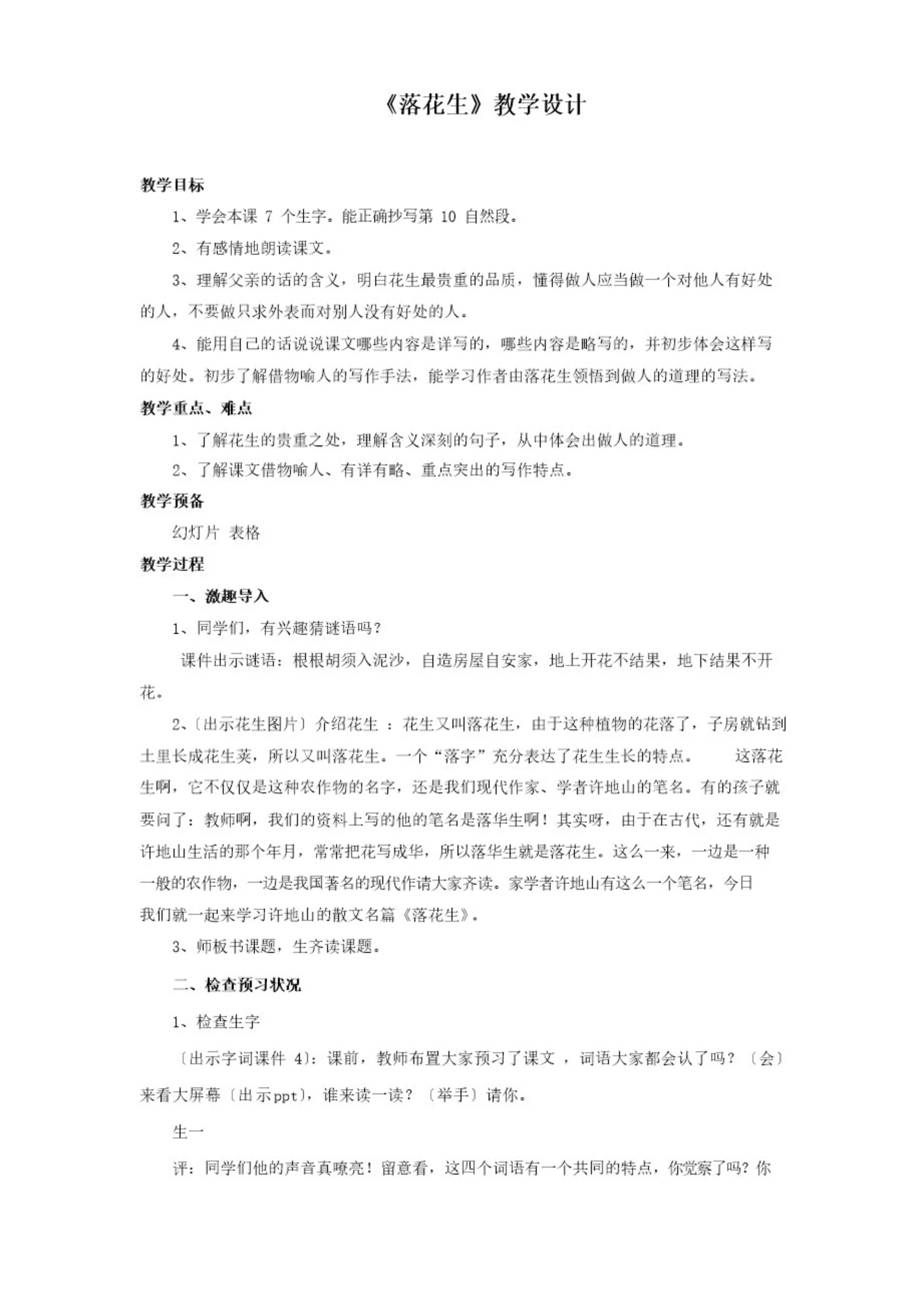 《落花生》教学设计

教学目标

1、学会本课 7 个生字。能正确抄写第 10 自然段。

2、有感情地朗读课文。

3、理解父亲的话的含义，明白花生最贵重的品质，懂得做人应当做一个对他人有好处的人，不要做只求外表而对别人没有好处的人。

4、能用自己的话说说课文哪些内容是详写的，哪些内容是略写的，并初步体会这样写的好处。初步了解借物喻人的写作手法，能学习作者由落花生领悟到做人的道理的写法。

教学重点、难点

1、了解花生的贵重之处，理解含义深刻的句子，从中体会出做人的道理。

2、了解课文借物喻人、有详有略、重点突出的写作特点。

教学预备

幻灯片 表格

教学过程

一、激趣导入

1、同学们，有兴趣猜谜语吗？

课件出示谜语：根根胡须入泥沙，自造房屋自安家，地上开花不结果，地下结果不开花。

2、〔出示花生图片〕介绍花生 ：花生又叫落花生，由于这种植物的花落了，子房就钻到土里长成花生荚，所以又叫落花生。一个“落字”充分表达了花生生长的特点。 这落花生啊，它不仅仅是这种农作物的名字，还是我们现代作家、学者许地山的笔名。有的孩子就要问了：教师啊，我们的资料上写的他的笔名是落华生啊！其实呀，由于在古代，还有就是许地山生活的那个年月，常常把花写成华，所以落华生就是落花生。这么一来，一边是一种一般的农作物，一边是我国著名的现代作请大家齐读。家学者许地山有这么一个笔名，今日我们就一起来学习许地山的散文名篇《落花生》。

3、师板书课题，生齐读课题。

二、检查预习状况

1、检查生字

〔出示字词课件 4〕：课前，教师布置大家预习了课文 ，词语大家都会认了吗？〔会〕来看大屏幕〔出示ppt〕，谁来读一读？〔举手〕请你。

生一

评：同学们他的声音真嘹亮！留意看，这四个词语有一个共同的特点，你觉察了吗？你